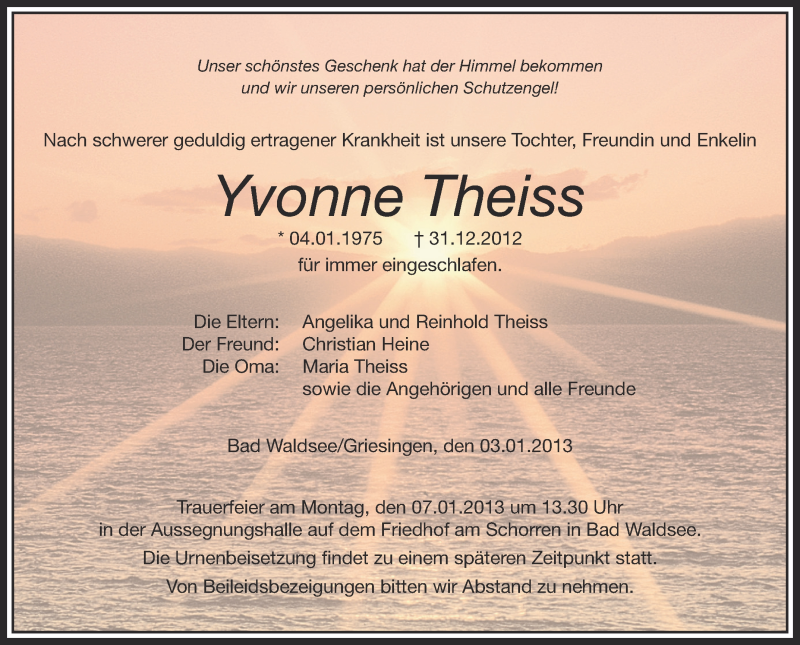 Unser schönstes Geschenk hat der Himmel bekommen
und wir unseren persönlichen Schutzengel!

Nach schwerer geduldig ertragener Krankheit ist unsere Tochter, Freundin und Enkelin

Yvonne Theiss

* 04.01.1975 † 31.12.2012
für immer eingeschlafen.

Die Eltern: Angelika und Reinhold Theiss
Der Freund: Christian Heine
Die Oma: Maria Theiss
sowie die Angehörigen und alle Freunde

Bad Waldsee/Griesingen, den 03.01.2013

Trauerfeier am Montag, den 07.01.2013 um 13.30 Uhr
in der Aussegnungshalle auf dem Friedhof am Schorren in Bad Waldsee.

Die Urnenbeisetzung findet zu einem späteren Zeitpunkt statt.

Von Beileidsbezeigungen bitten wir Abstand zu nehmen.